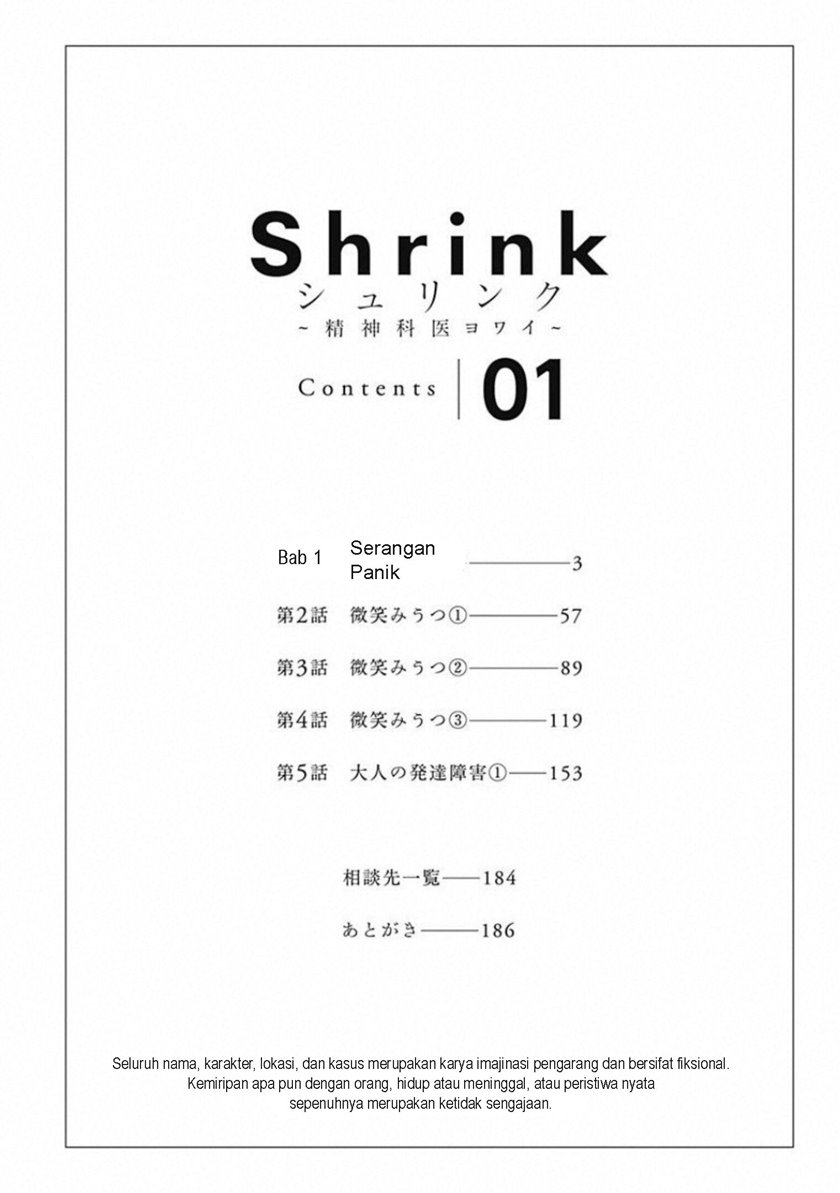 Shrink
シュリンク
~精神科医ヨワイ~

Contents 01

Bab 1 Serangan Panik 3

第2話 微笑みうつ① 57

第3話 微笑みうつ② 89

第4話 微笑みうつ③ 119

第5話 大人の発達障害① 153

相談先一覧 184

あとがき 186

Seluruh nama, karakter, lokasi, dan kasus merupakan karya imajinasi pengarang dan bersifat fiksional. Kemiripan apa pun dengan orang, hidup atau meninggal, atau peristiwa nyata sepenuhnya merupakan ketidak sengajaan.